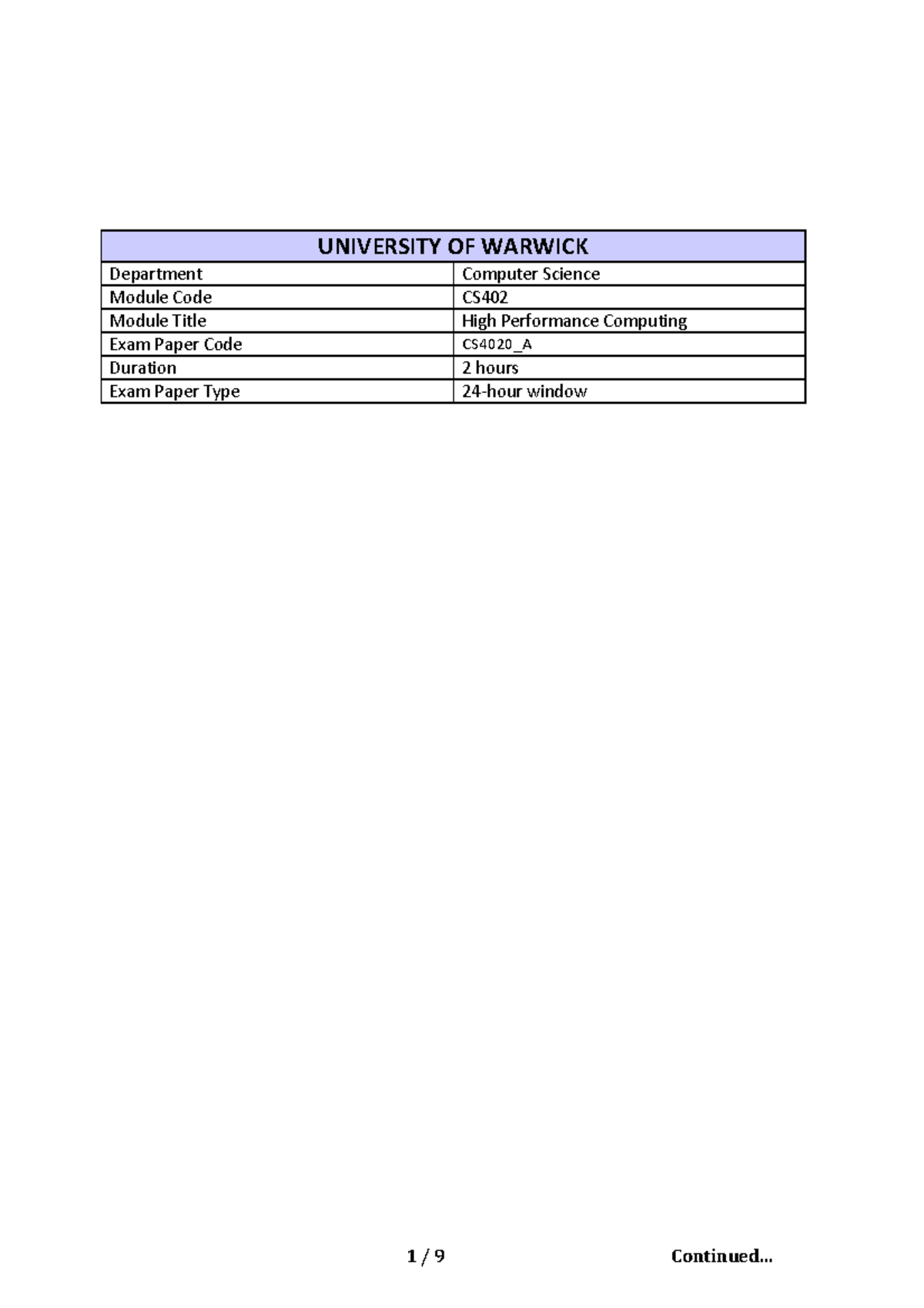 | UNIVERSITY OF WARWICK | |
|---|---|
| Department | Computer Science |
| Module Code | CS402 |
| Module Title | High Performance Computing |
| Exam Paper Code | CS4020_A |
| Duration | 2 hours |
| Exam Paper Type | 24-hour window |

1 / 9

Continued...